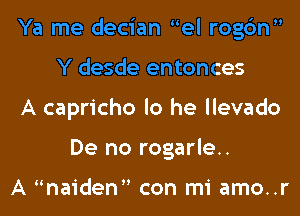 Ya me decían “el rogón”
Y desde entonces
A capricho lo he llevado
De no rogarle..
A “naiden” con mi amo..r